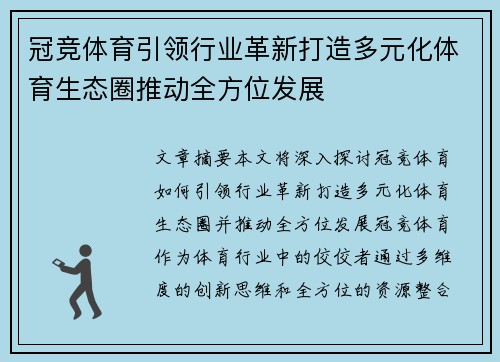 冠竞体育引领行业革新打造多元化体育生态圈推动全方位发展

文章摘要本文将深入探讨冠竞体育如何引领行业革新打造多元化体育生态圈并推动全方位发展冠竞体育作为体育行业中的佼佼者通过多维度的创新思维和全方位的资源整合